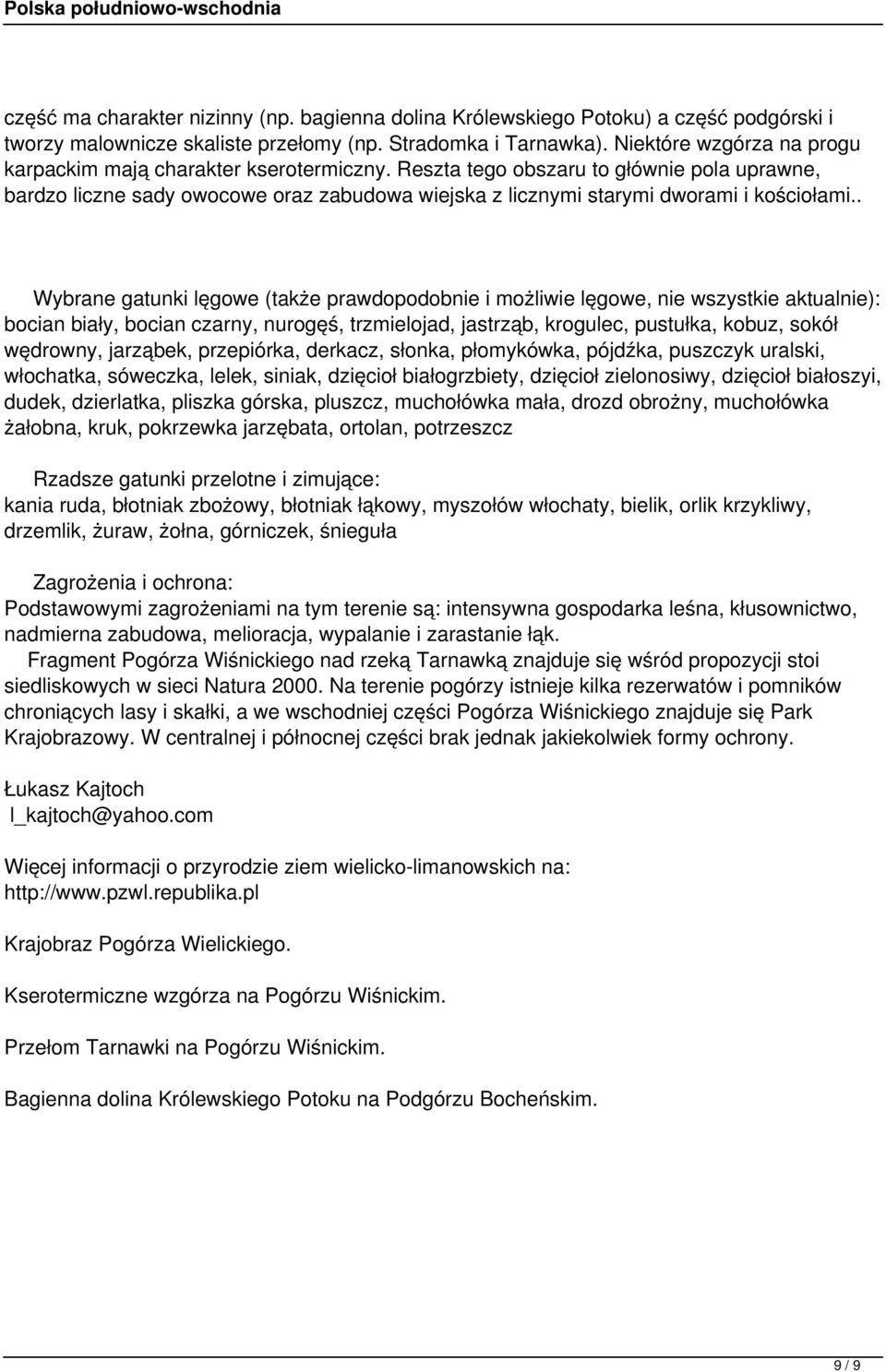 Polska południowo-wschodnia

część ma charakter nizinny (np. bagienna dolina Królewskiego Potoku) a część podgórski i tworzy malownicze skaliste przełomy (np. Stradomka i Tarnawka). Niektóre wzgórza na progu karpackim mają charakter kserotermiczny. Reszta tego obszaru to głównie pola uprawne, bardzo liczne sady owocowe oraz zabudowa wiejska z licznymi starymi dworami i kościołami..

Wybrane gatunki lęgowe (także prawdopodobnie i możliwie lęgowe, nie wszystkie aktualnie): bocian biały, bocian czarny, nurogęś, trzmielojad, jastrząb, krogulec, pustułka, kobuz, sokół wędrowny, jarząbek, przepiórka, derkacz, słonka, płomykówka, pójdźka, puszczyk uralski, włochatka, sóweczka, lelek, siniak, dzięcioł białogrzbiety, dzięcioł zielonosiwy, dzięcioł białoszyi, dudek, dzierlatka, pliszka górska, pluszcz, muchołówka mała, drozd obrożny, muchołówka żałobna, kruk, pokrzewka jarzębata, ortolan, potrzeszcz

Rzadsze gatunki przelotne i zimujące:
kania ruda, błotniak zbożowy, błotniak łąkowy, myszołów włochaty, bielik, orlik krzykliwy, drzemlik, żuraw, żołna, górniczek, śnieguła

Zagrożenia i ochrona:
Podstawowymi zagrożeniami na tym terenie są: intensywna gospodarka leśna, kłusownictwo, nadmierna zabudowa, melioracja, wypalanie i zarastanie łąk.
Fragment Pogórza Wiśnickiego nad rzeką Tarnawką znajduje się wśród propozycji stoi siedliskowych w sieci Natura 2000. Na terenie pogórzy istnieje kilka rezerwatów i pomników chroniących lasy i skałki, a we wschodniej części Pogórza Wiśnickiego znajduje się Park Krajobrazowy. W centralnej i północnej części brak jednak jakiekolwiek formy ochrony.

Łukasz Kajtoch
l_kajtoch@yahoo.com

Więcej informacji o przyrodzie ziem wielicko-limanowskich na:
http://www.pzwl.republika.pl

Krajobraz Pogórza Wielickiego.

Kserotermiczne wzgórza na Pogórzu Wiśnickim.

Przełom Tarnawki na Pogórzu Wiśnickim.

Bagienna dolina Królewskiego Potoku na Podgórzu Bocheńskim.

9 / 9